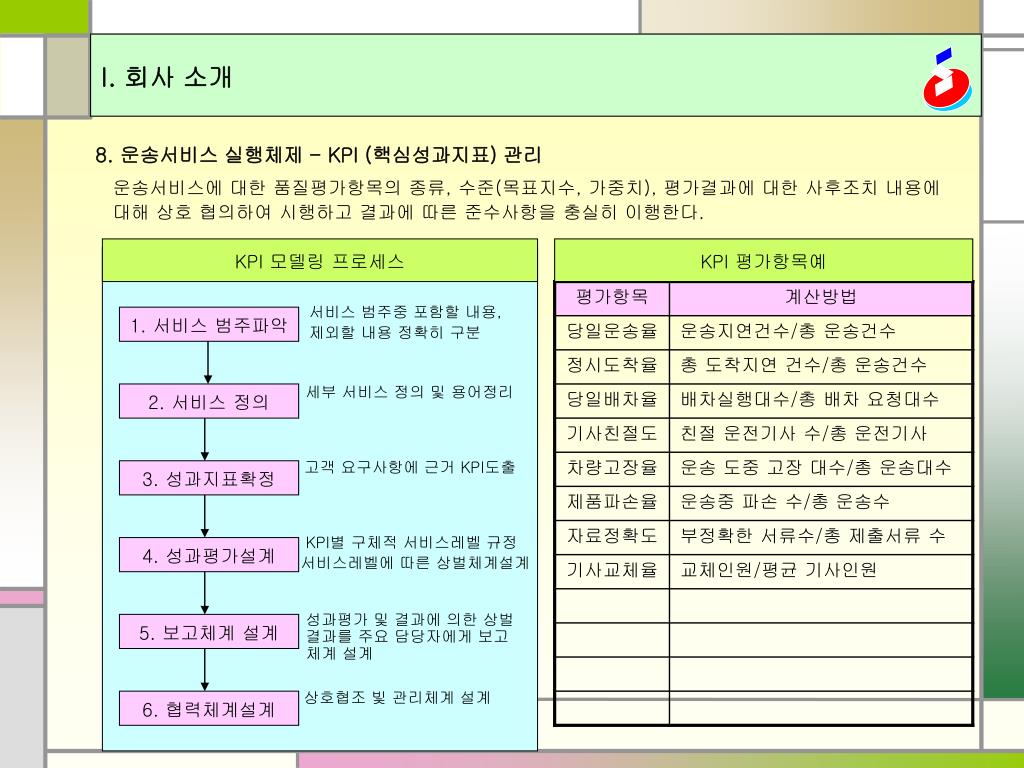 I. 회사 소개

8. 운송서비스 실행체제 – KPI (핵심성과지표) 관리

운송서비스에 대한 품질평가항목의 종류, 수준(목표지수, 가중치), 평가결과에 대한 사후조치 내용에 대해 상호 협의하여 시행하고 결과에 따른 준수사항을 충실히 이행한다.

KPI 모델링 프로세스

1. 서비스 범주파악
서비스 범주중 포함할 내용, 제외할 내용 정확히 구분

2. 서비스 정의
세부 서비스 정의 및 용어정리

3. 성과지표확정
고객 요구사항에 근거 KPI도출

4. 성과평가설계
KPI별 구체적 서비스레벨 규정
서비스레벨에 따른 상벌체계설계

5. 보고체계 설계
성과평가 및 결과에 의한 상벌 결과를 주요 담당자에게 보고 체계 설계

6. 협력체계설계
상호협조 및 관리체계 설계

KPI 평가항목예

| 평가항목 | 계산방법 |
|---|---|
| 당일운송율 | 운송지연건수/총 운송건수 |
| 정시도착율 | 총 도착지연 건수/총 운송건수 |
| 당일배차율 | 배차실행대수/총 배차 요청대수 |
| 기사친절도 | 친절 운전기사 수/총 운전기사 |
| 차량고장율 | 운송 도중 고장 대수/총 운송대수 |
| 제품파손율 | 운송중 파손 수/총 운송수 |
| 자료정확도 | 부정확한 서류수/총 제출서류 수 |
| 기사교체율 | 교체인원/평균 기사인원 |
| | |
| | |
| | |
| | |